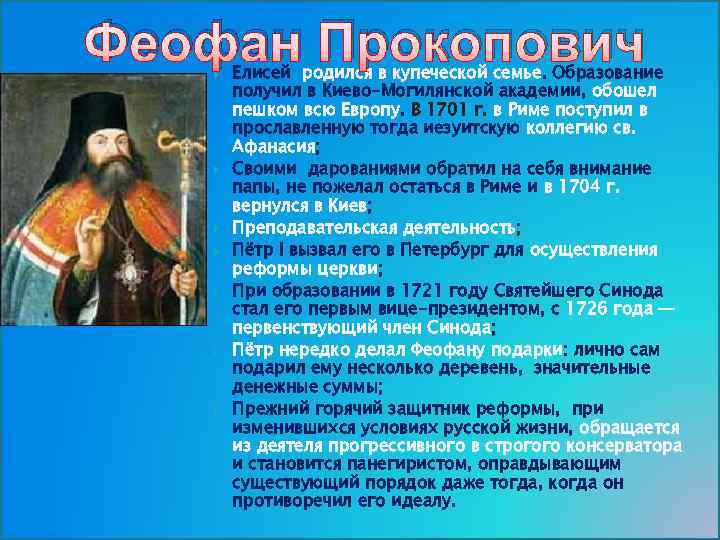 Феофан Прокопович

Елисей родился в купеческой семье. Образование получил в Киево-Могилянской академии, обошел пешком всю Европу. В 1701 г. в Риме поступил в прославленную тогда иезуитскую коллегию св. Афанасия;

Своими дарованиями обратил на себя внимание папы, не пожелал остаться в Риме и в 1704 г. вернулся в Киев;

Преподавательская деятельность;

Пётр I вызвал его в Петербург для осуществления реформы церкви;

При образовании в 1721 году Святейшего Синода стал его первым вице-президентом, с 1726 года — первенствующий член Синода;

Пётр нередко делал Феофану подарки: лично сам подарил ему несколько деревень, значительные денежные суммы;

Прежний горячий защитник реформы, при изменившихся условиях русской жизни, обращается из деятеля прогрессивного в строгого консерватора и становится панегиристом, оправдывающим существующий порядок даже тогда, когда он противоречил его идеалу.